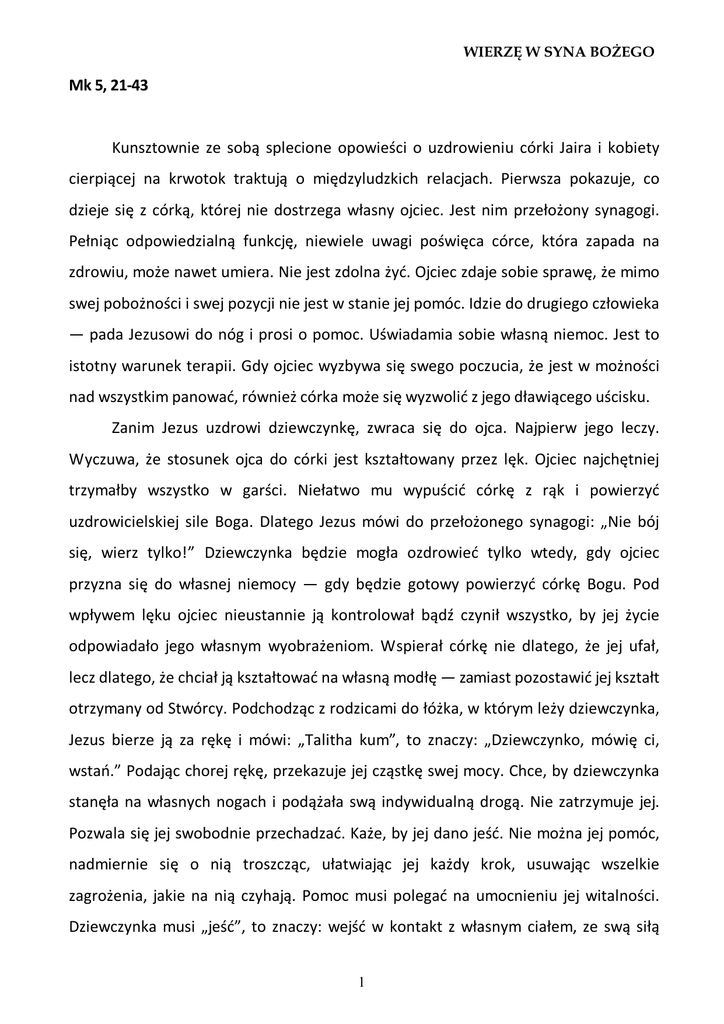 WIERZĘ W SYNA BOŻEGO

Mk 5, 21-43

Kunsztownie ze sobą splecione opowieści o uzdrowieniu córki Jaira i kobiety cierpiącej na krwotok traktują o międzyludzkich relacjach. Pierwsza pokazuje, co dzieje się z córką, której nie dostrzega własny ojciec. Jest nim przełożony synagogi. Pełniąc odpowiedzialną funkcję, niewiele uwagi poświęca córce, która zapada na zdrowiu, może nawet umiera. Nie jest zdolna żyć. Ojciec zdaje sobie sprawę, że mimo swej pobożności i swej pozycji nie jest w stanie jej pomóc. Idzie do drugiego człowieka — pada Jezusowi do nóg i prosi o pomoc. Uświadamia sobie własną niemoc. Jest to istotny warunek terapii. Gdy ojciec wyzbywa się swego poczucia, że jest w możności nad wszystkim panować, również córka może się wyzwolić z jego dławiącego uścisku.

Zanim Jezus uzdrowi dziewczynkę, zwraca się do ojca. Najpierw jego leczy. Wyczuwa, że stosunek ojca do córki jest kształtowany przez lęk. Ojciec najchętniej trzymałby wszystko w garści. Niełatwo mu wypuścić córkę z rąk i powierzyć uzdrowicielskiej sile Boga. Dlatego Jezus mówi do przełożonego synagogi: „Nie bój się, wierz tylko!” Dziewczynka będzie mogła ozdrowieć tylko wtedy, gdy ojciec przyzna się do własnej niemocy — gdy będzie gotowy powierzyć córkę Bogu. Pod wpływem lęku ojciec nieustannie ją kontrolował bądź czynił wszystko, by jej życie odpowiadało jego własnym wyobrażeniom. Wspierał córkę nie dlatego, że jej ufał, lecz dlatego, że chciał ją kształtować na własną modłę — zamiast pozostawić jej kształt otrzymany od Stwórcy. Podchodząc z rodzicami do łóżka, w którym leży dziewczynka, Jezus bierze ją za rękę i mówi: „Talitha kum”, to znaczy: „Dziewczynko, mówię ci, wstań.” Podając chorej rękę, przekazuje jej cząstkę swej mocy. Chce, by dziewczynka stanęła na własnych nogach i podążała swą indywidualną drogą. Nie zatrzymuje jej. Pozwala się jej swobodnie przechadzać. Każe, by jej dano jeść. Nie można jej pomóc, nadmiernie się o nią troszcząc, ułatwiając jej każdy krok, usuwając wszelkie zagrożenia, jakie na nią czyhają. Pomoc musi polegać na umocnieniu jej witalności. Dziewczynka musi „jeść”, to znaczy: wejść w kontakt z własnym ciałem, ze swą siłą

1